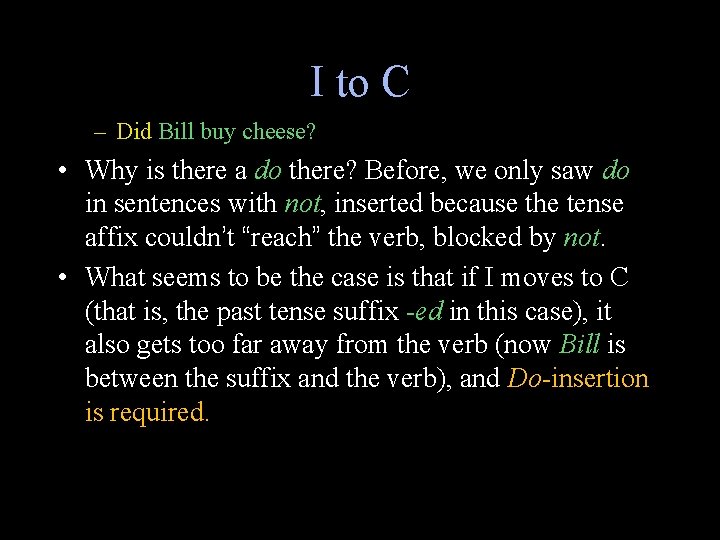 I to C

– Did Bill buy cheese?

• Why is there a do there? Before, we only saw do in sentences with not, inserted because the tense affix couldn't "reach" the verb, blocked by not.

• What seems to be the case is that if I moves to C (that is, the past tense suffix -ed in this case), it also gets too far away from the verb (now Bill is between the suffix and the verb), and Do-insertion is required.